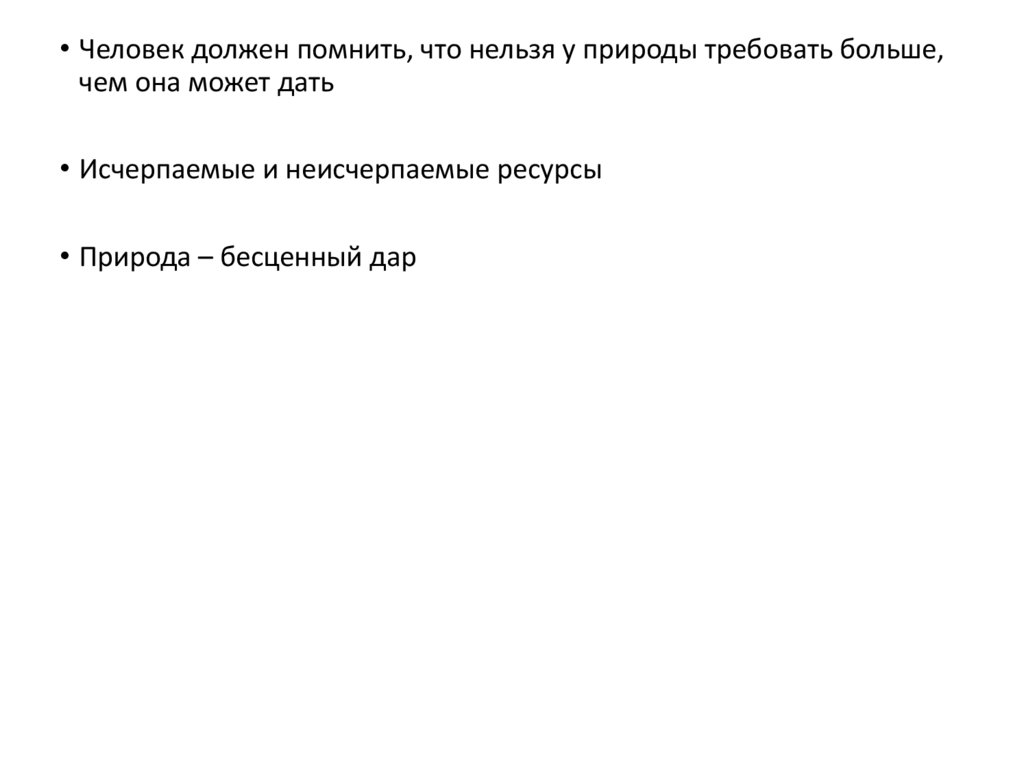 • Человек должен помнить, что нельзя у природы требовать больше, чем она может дать

• Исчерпаемые и неисчерпаемые ресурсы

• Природа – бесценный дар